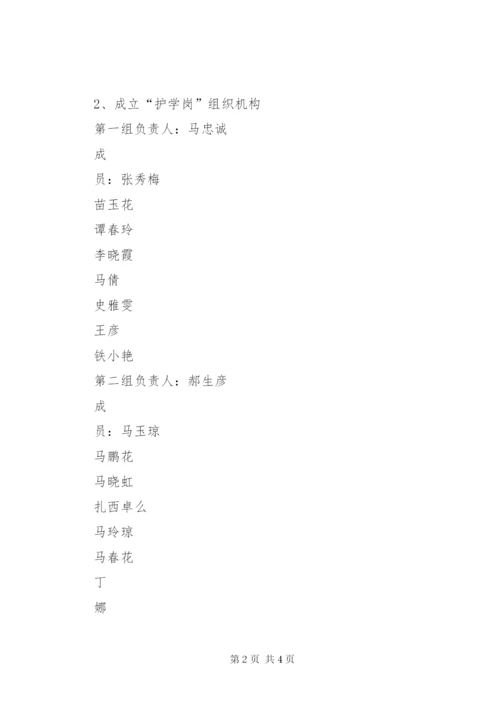 2、成立“护学岗”组织机构

第一组负责人：马忠诚

成

员：张秀梅

苗玉花

谭春玲

李晓霞

马倩

史雅雯

王彦

铁小艳

第二组负责人：郝生彦

成

员：马玉琼

马鹏花

马晓虹

扎西卓么

马玲琼

马春花

丁

娜

第 2 页 共 4 页